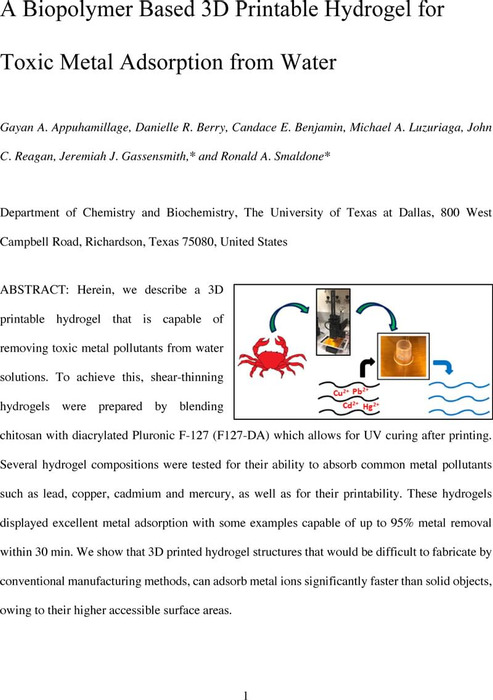 A Biopolymer Based 3D Printable Hydrogel for Toxic Metal Adsorption from Water

Gayan A. Appuhamillage, Danielle R. Berry, Candace E. Benjamin, Michael A. Luzuriaga, John C. Reagan, Jeremiah J. Gassensmith,* and Ronald A. Smaldone*

Department of Chemistry and Biochemistry, The University of Texas at Dallas, 800 West Campbell Road, Richardson, Texas 75080, United States

ABSTRACT: Herein, we describe a 3D printable hydrogel that is capable of removing toxic metal pollutants from water solutions. To achieve this, shear-thinning hydrogels were prepared by blending chitosan with diacrylated Pluronic F-127 (F127-DA) which allows for UV curing after printing. Several hydrogel compositions were tested for their ability to absorb common metal pollutants such as lead, copper, cadmium and mercury, as well as for their printability. These hydrogels displayed excellent metal adsorption with some examples capable of up to 95% metal removal within 30 min. We show that 3D printed hydrogel structures that would be difficult to fabricate by conventional manufacturing methods, can adsorb metal ions significantly faster than solid objects, owing to their higher accessible surface areas.

$Cu^{2+}$ $Pb^{2+}$
$Cd^{2+}$ $Hg^{2+}$

1